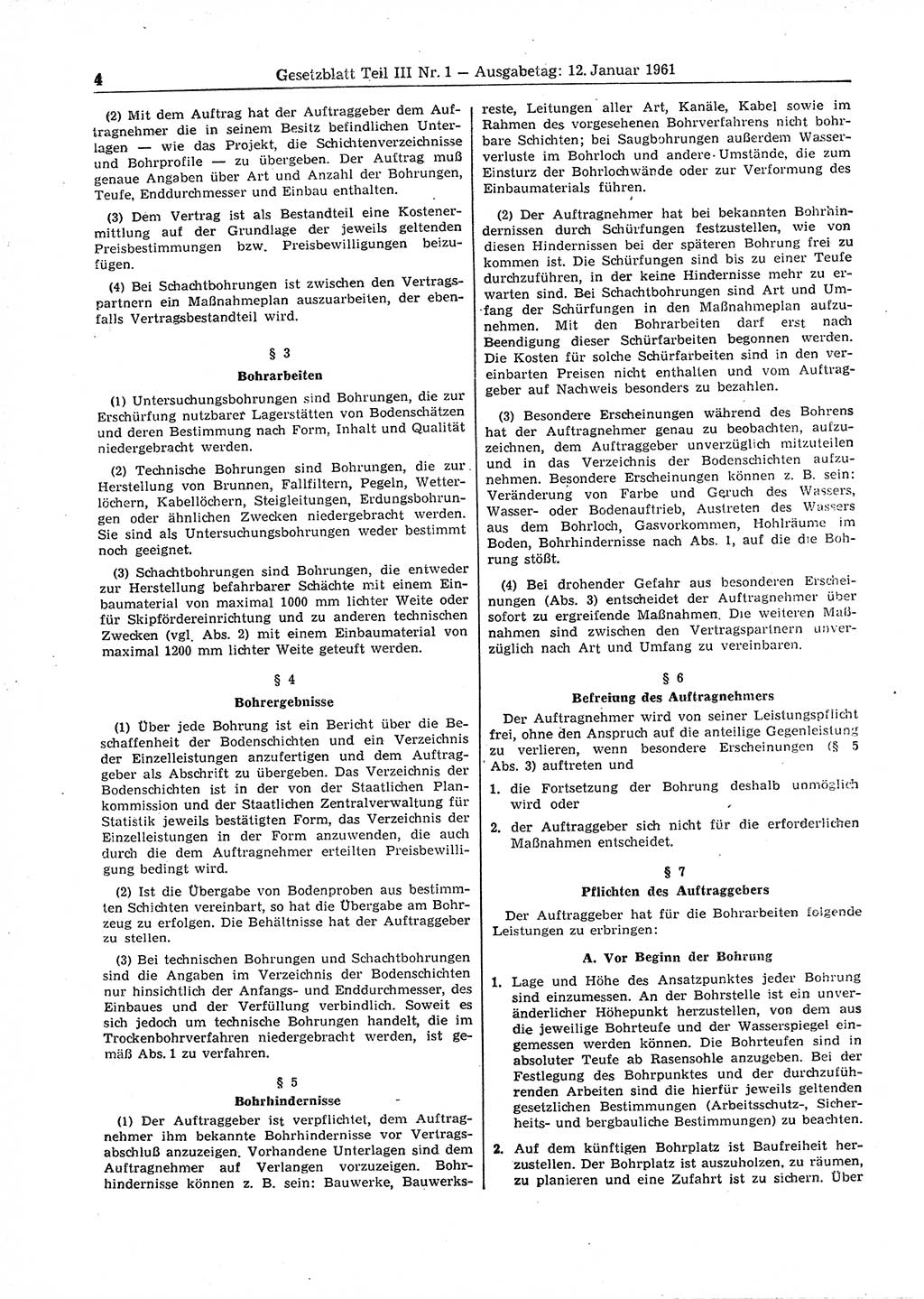 4 Gesetzblatt Teil III Nr. 1 — Ausgabetag: 12. Januar 1961

(2) Mit dem Auftrag hat der Auftraggeber dem Auftragnehmer die in seinem Besitz befindlichen Unterlagen — wie das Projekt, die Schichtenverzeichnisse und Bohrprofile — zu übergeben. Der Auftrag muß genaue Angaben über Art und Anzahl der Bohrungen, Teufe, Enddurchmesser und Einbau enthalten.

(3) Dem Vertrag ist als Bestandteil eine Kostenermittlung auf der Grundlage der jeweils geltenden Preisbestimmungen bzw. Preisbewilligungen beizufügen.

(4) Bei Schachtbohrungen ist zwischen den Vertragspartnern ein Maßnahmeplan auszuarbeiten, der ebenfalls Vertragsbestandteil wird.

§ 3
Bohrarbeiten

(1) Untersuchungsbohrungen sind Bohrungen, die zur Erschürfung nutzbarer Lagerstätten von Bodenschätzen und deren Bestimmung nach Form, Inhalt und Qualität niedergebracht werden.

(2) Technische Bohrungen sind Bohrungen, die zur Herstellung von Brunnen, Fallfiltern, Pegeln, Wetterlöchern, Kabellöchern, Steigleitungen, Erdungsbohrungen oder ähnlichen Zwecken niedergebracht werden. Sie sind als Untersuchungsbohrungen weder bestimmt noch geeignet.

(3) Schachtbohrungen sind Bohrungen, die entweder zur Herstellung befahrbarer Schächte mit einem Einbaumaterial von maximal 1000 mm lichter Weite oder für Skipfördereinrichtung und zu anderen technischen Zwecken (vgl. Abs. 2) mit einem Einbaumaterial von maximal 1200 mm lichter Weite geteuft werden.

§ 4
Bohrergebnisse

(1) Über jede Bohrung ist ein Bericht über die Beschaffenheit der Bodenschichten und ein Verzeichnis der Einzelleistungen anzufertigen und dem Auftraggeber als Abschrift zu übergeben. Das Verzeichnis der Bodenschichten ist in der von der Staatlichen Plankommission und der Staatlichen Zentralverwaltung für Statistik jeweils bestätigten Form, das Verzeichnis der Einzelleistungen in der Form anzuwenden, die auch durch die dem Auftragnehmer erteilten Preisbewilligung bedingt wird.

(2) Ist die Übergabe von Bodenproben aus bestimmten Schichten vereinbart, so hat die Übergabe am Bohrzeug zu erfolgen. Die Behältnisse hat der Auftraggeber zu stellen.

(3) Bei technischen Bohrungen und Schachtbohrungen sind die Angaben im Verzeichnis der Bodenschichten nur hinsichtlich der Anfangs- und Enddurchmesser, des Einbaues und der Verfüllung verbindlich. Soweit es sich jedoch um technische Bohrungen handelt, die im Trockenbohrverfahren niedergebracht werden, ist gemäß Abs. 1 zu verfahren.

§ 5
Bohrhindernisse

(1) Der Auftraggeber ist verpflichtet, dem Auftragnehmer ihm bekannte Bohrhindernisse vor Vertragsabschluß anzuzeigen. Vorhandene Unterlagen sind dem Auftragnehmer auf Verlangen vorzuzeigen. Bohrhindernisse können z. B. sein: Bauwerke, Bauwerksreste, Leitungen aller Art, Kanäle, Kabel sowie im Rahmen des vorgesehenen Bohrverfahrens nicht bohrbare Schichten; bei Saugbohrungen außerdem Wasserverluste im Bohrloch und andere Umstände, die zum Einsturz der Bohrlochwände oder zur Verformung des Einbaumaterials führen.

(2) Der Auftragnehmer hat bei bekannten Bohrhindernissen durch Schürfungen festzustellen, wie von diesen Hindernissen bei der späteren Bohrung frei zu kommen ist. Die Schürfungen sind bis zu einer Teufe durchzuführen, in der keine Hindernisse mehr zu erwarten sind. Bei Schachtbohrungen sind Art und Umfang der Schürfungen in den Maßnahmeplan aufzunehmen. Mit den Bohrarbeiten darf erst nach Beendigung dieser Schürfarbeiten begonnen werden. Die Kosten für solche Schürfarbeiten sind in den vereinbarten Preisen nicht enthalten und vom Auftraggeber auf Nachweis besonders zu bezahlen.

(3) Besondere Erscheinungen während des Bohrens hat der Auftragnehmer genau zu beobachten, aufzuzeichnen, dem Auftraggeber unverzüglich mitzuteilen und in das Verzeichnis der Bodenschichten aufzunehmen. Besondere Erscheinungen können z. B. sein: Veränderung von Farbe und Geruch des Wassers, Wasser- oder Bodenauftrieb, Austreten des Wassers aus dem Bohrloch, Gasvorkommen, Hohlräume im Boden, Bohrhindernisse nach Abs. 1, auf die die Bohrung stößt.

(4) Bei drohender Gefahr aus besonderen Erscheinungen (Abs. 3) entscheidet der Auftragnehmer über sofort zu ergreifende Maßnahmen. Die weiteren Maßnahmen sind zwischen den Vertragspartnern unverzüglich nach Art und Umfang zu vereinbaren.

§ 6
Befreiung des Auftragnehmers

Der Auftragnehmer wird von seiner Leistungspflicht frei, ohne den Anspruch auf die anteilige Gegenleistung zu verlieren, wenn besondere Erscheinungen (§ 5 Abs. 3) auftreten und

1. die Fortsetzung der Bohrung deshalb unmöglich wird oder

2. der Auftraggeber sich nicht für die erforderlichen Maßnahmen entscheidet.

§ 7
Pflichten des Auftraggebers

Der Auftraggeber hat für die Bohrarbeiten folgende Leistungen zu erbringen:

A. Vor Beginn der Bohrung

1. Lage und Höhe des Ansatzpunktes jeder Bohrung sind einzumessen. An der Bohrstelle ist ein unveränderlicher Höhepunkt herzustellen, von dem aus die jeweilige Bohrteufe und der Wasserspiegel eingemessen werden können. Die Bohrteufen sind in absoluter Teufe ab Rasensohle anzugeben. Bei der Festlegung des Bohrpunktes und der durchzuführenden Arbeiten sind die hierfür jeweils geltenden gesetzlichen Bestimmungen (Arbeitsschutz-, Sicherheits- und bergbauliche Bestimmungen) zu beachten.

2. Auf dem künftigen Bohrplatz ist Baufreiheit herzustellen. Der Bohrplatz ist auszuholzen, zu räumen, zu planieren und eine Zufahrt ist zu sichern. Über